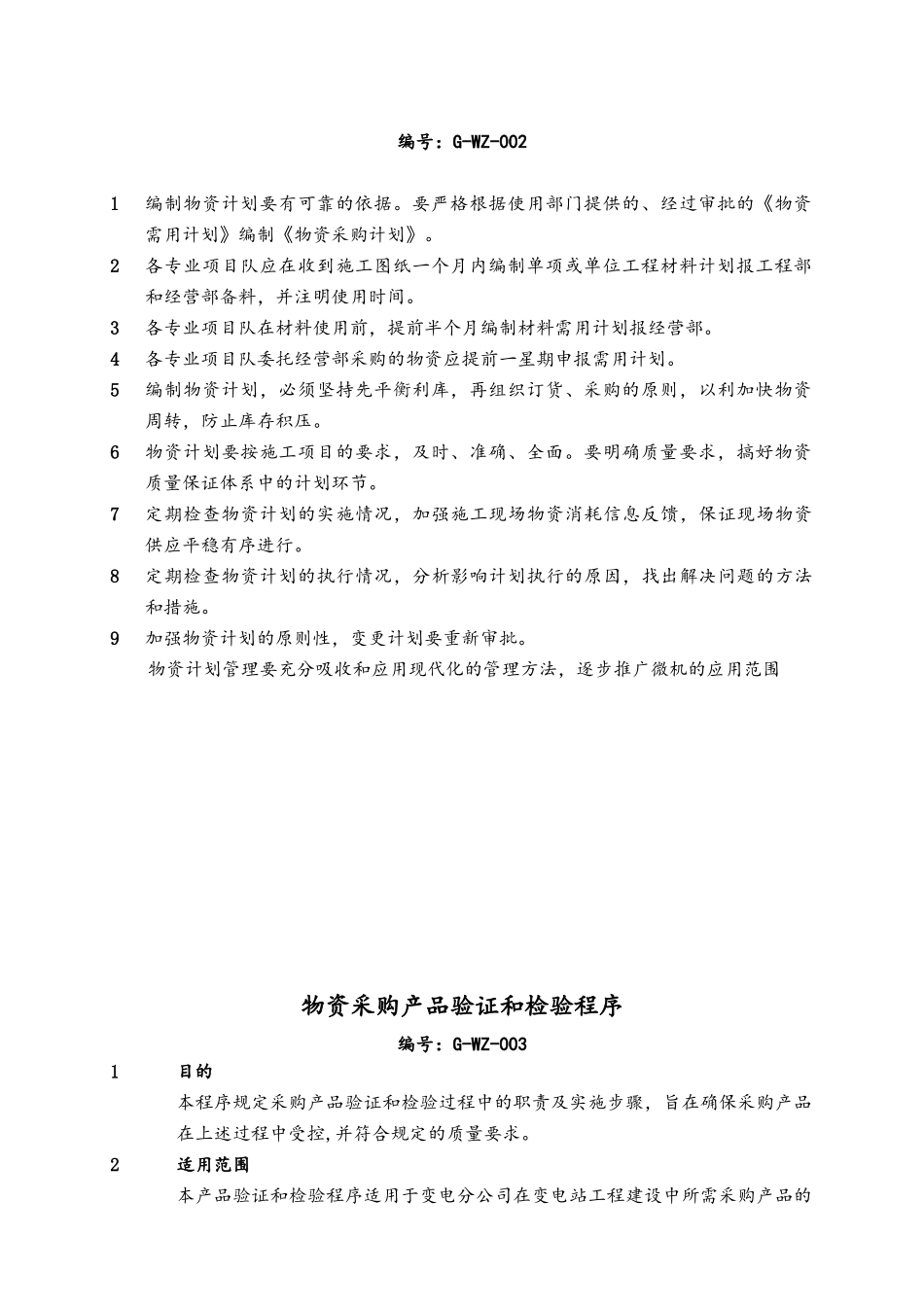 编号：G-WZ-002

1 编制物资计划要有可靠的依据。要严格根据使用部门提供的、经过审批的《物资需用计划》编制《物资采购计划》。

2 各专业项目队应在收到施工图纸一个月内编制单项或单位工程材料计划报工程部和经营部备料，并注明使用时间。

3 各专业项目队在材料使用前，提前半个月编制材料需用计划报经营部。

4 各专业项目队委托经营部采购的物资应提前一星期申报需用计划。

5 编制物资计划，必须坚持先平衡利库，再组织订货、采购的原则，以利加快物资周转，防止库存积压。

6 物资计划要按施工项目的要求，及时、准确、全面。要明确质量要求，搞好物资质量保证体系中的计划环节。

7 定期检查物资计划的实施情况，加强施工现场物资消耗信息反馈，保证现场物资供应平稳有序进行。

8 定期检查物资计划的执行情况，分析影响计划执行的原因，找出解决问题的方法和措施。

9 加强物资计划的原则性，变更计划要重新审批。

物资计划管理要充分吸收和应用现代化的管理方法，逐步推广微机的应用范围

物资采购产品验证和检验程序

编号：G-WZ-003

1 目的

本程序规定采购产品验证和检验过程中的职责及实施步骤，旨在确保采购产品在上述过程中受控,并符合规定的质量要求。

2 适用范围

本产品验证和检验程序适用于变电分公司在变电站工程建设中所需采购产品的